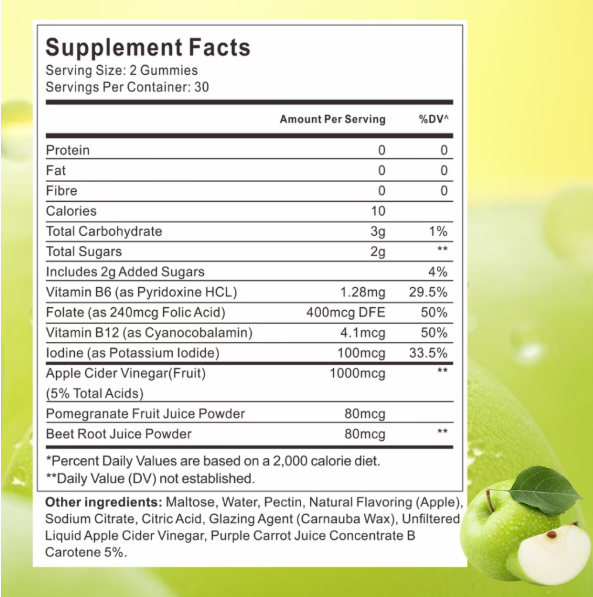 Supplement Facts
Serving Size: 2 Gummies
Servings Per Container: 30

| | Amount Per Serving | %DV^ |
|---|---|---|
| Protein | 0 | 0 |
| Fat | 0 | 0 |
| Fibre | 0 | 0 |
| Calories | 10 | |
| Total Carbohydrate | 3g | 1% |
| Total Sugars | 2g | ** |
| Includes 2g Added Sugars | | 4% |
| Vitamin B6 (as Pyridoxine HCL) | 1.28mg | 29.5% |
| Folate (as 240mcg Folic Acid) | 400mcg DFE | 50% |
| Vitamin B12 (as Cyanocobalamin) | 4.1mcg | 50% |
| Iodine (as Potassium Iodide) | 100mcg | 33.5% |
| Apple Cider Vinegar(Fruit) (5% Total Acids) | 1000mcg | ** |
| Pomegranate Fruit Juice Powder | 80mcg | |
| Beet Root Juice Powder | 80mcg | ** |

*Percent Daily Values are based on a 2,000 calorie diet.
**Daily Value (DV) not established.

Other ingredients: Maltose, Water, Pectin, Natural Flavoring (Apple), Sodium Citrate, Citric Acid, Glazing Agent (Carnauba Wax), Unfiltered Liquid Apple Cider Vinegar, Purple Carrot Juice Concentrate B Carotene 5%.